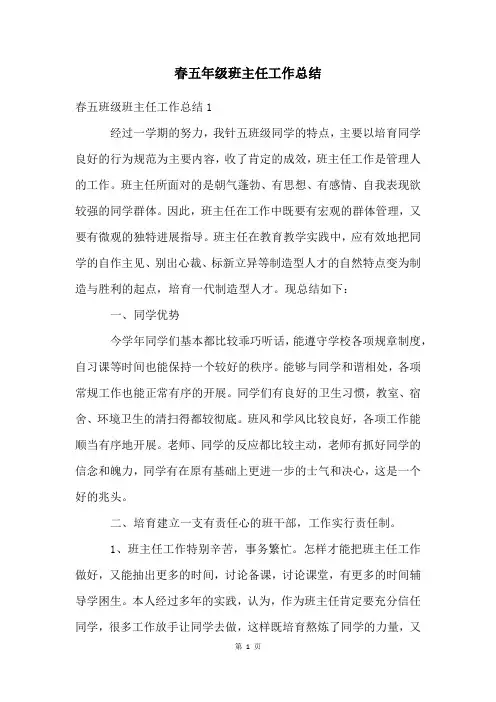 春五年级班主任工作总结

春五班级班主任工作总结 1

经过一学期的努力，我针五班级同学的特点，主要以培育同学良好的行为规范为主要内容，收了肯定的成效，班主任工作是管理人的工作。班主任所面对的是朝气蓬勃、有思想、有感情、自我表现欲较强的同学群体。因此，班主任在工作中既要有宏观的群体管理，又要有微观的独特进展指导。班主任在教育教学实践中，应有效地把同学的自作主见、别出心裁、标新立异等制造型人才的自然特点变为制造与胜利的起点，培育一代制造型人才。现总结如下：

一、同学优势

今学年同学们基本都比较乖巧听话，能遵守学校各项规章制度，自习课等时间也能保持一个较好的秩序。能够与同学和谐相处，各项常规工作也能正常有序的开展。同学们有良好的卫生习惯，教室、宿舍、环境卫生的清扫得都较彻底。班风和学风比较良好，各项工作能顺当有序地开展。老师、同学的反应都比较主动，老师有抓好同学的信念和魄力，同学有在原有基础上更进一步的士气和决心，这是一个好的兆头。

二、培育建立一支有责任心的班干部，工作实行责任制。

1、班主任工作特别辛苦，事务繁忙。怎样才能把班主任工作做好，又能抽出更多的时间，讨论备课，讨论课堂，有更多的时间辅导学困生。本人经过多年的实践，认为，作为班主任肯定要充分信任同学，很多工作放手让同学去做，这样既培育熬炼了同学的力量，又

第 1 页